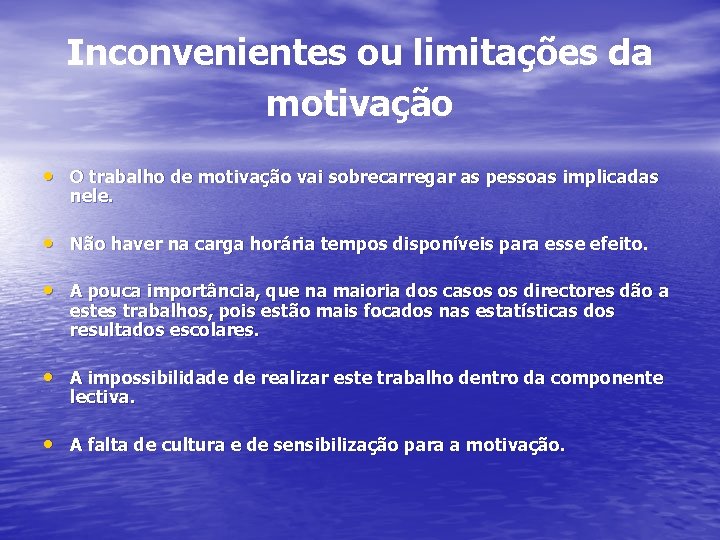 Inconvenientes ou limitações da motivação

• O trabalho de motivação vai sobrecarregar as pessoas implicadas nele.

• Não haver na carga horária tempos disponíveis para esse efeito.

• A pouca importância, que na maioria dos casos os directores dão a estes trabalhos, pois estão mais focados nas estatísticas dos resultados escolares.

• A impossibilidade de realizar este trabalho dentro da componente lectiva.

• A falta de cultura e de sensibilização para a motivação.